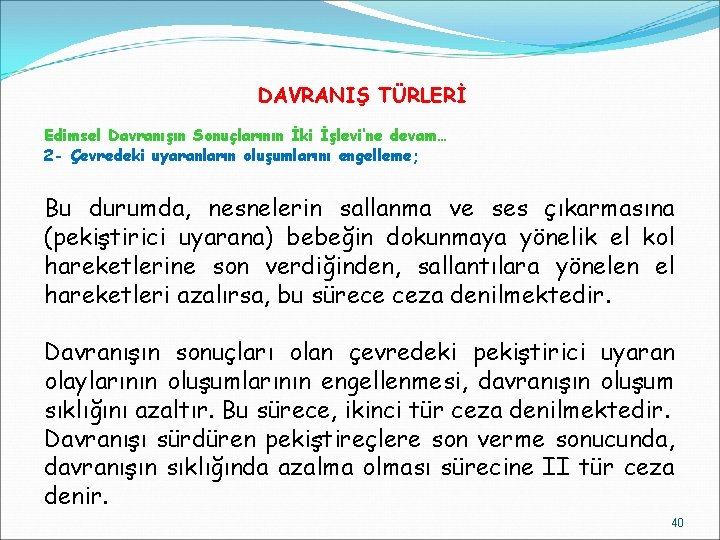 DAVRANIŞ TÜRLERİ

Edimsel Davranışın Sonuçlarının İki İşlevi'ne devam…
2- Çevredeki uyaranların oluşumlarını engelleme;

Bu durumda, nesnelerin sallanma ve ses çıkarmasına (pekiştirici uyarana) bebeğin dokunmaya yönelik el kol hareketlerine son verdiğinden, sallantılara yönelen el hareketleri azalırsa, bu sürece ceza denilmektedir.

Davranışın sonuçları olan çevredeki pekiştirici uyaran olaylarının oluşumlarının engellenmesi, davranışın oluşum sıklığını azaltır. Bu sürece, ikinci tür ceza denilmektedir. Davranışı sürdüren pekiştireçlere son verme sonucunda, davranışın sıklığında azalma olması sürecine II tür ceza denir.

40